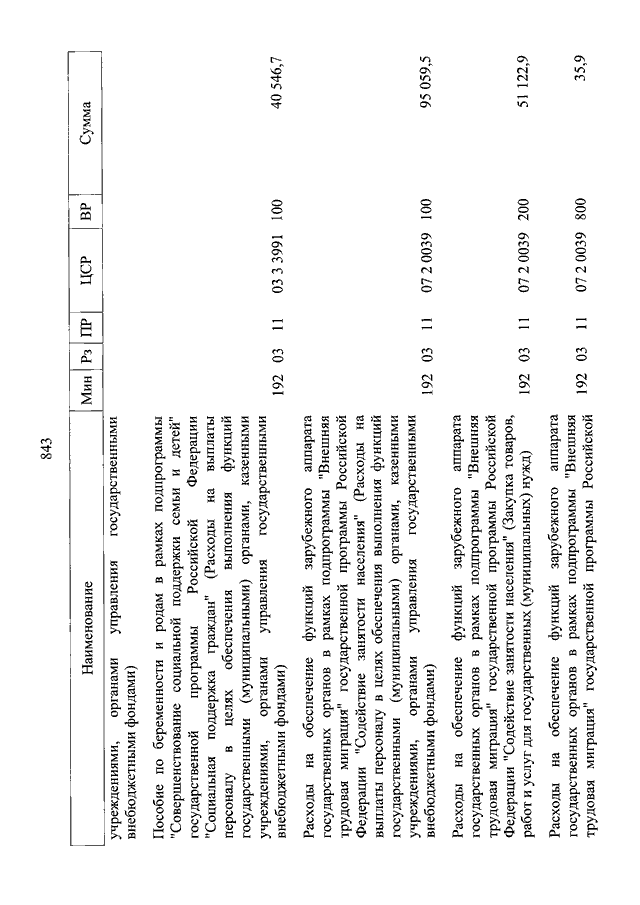 843

| Наименование | Мин | Рз | ПР | ЦСР | ВР | Сумма |
|---|---|---|---|---|---|---|
| учреждениями, органами управления государственными внебюджетными фондами) | | | | | | |
| Пособие по беременности и родам в рамках подпрограммы "Совершенствование социальной поддержки семьи и детей" государственной программы Российской Федерации "Социальная поддержка граждан" (Расходы на выплаты персоналу в целях обеспечения выполнения функций государственными (муниципальными) органами, казенными учреждениями, органами управления государственными внебюджетными фондами) | 192 | 03 | 11 | 03 3 3991 | 100 | 40 546,7 |
| Расходы на обеспечение функций зарубежного аппарата государственных органов в рамках подпрограммы "Внешняя трудовая миграция" государственной программы Российской Федерации "Содействие занятости населения" (Расходы на выплаты персоналу в целях обеспечения выполнения функций государственными (муниципальными) органами, казенными учреждениями, органами управления государственными внебюджетными фондами) | 192 | 03 | 11 | 07 2 0039 | 100 | 95 059,5 |
| Расходы на обеспечение функций зарубежного аппарата государственных органов в рамках подпрограммы "Внешняя трудовая миграция" государственной программы Российской Федерации "Содействие занятости населения" (Закупка товаров, работ и услуг для государственных (муниципальных) нужд) | 192 | 03 | 11 | 07 2 0039 | 200 | 51 122,9 |
| Расходы на обеспечение функций зарубежного аппарата государственных органов в рамках подпрограммы "Внешняя трудовая миграция" государственной программы Российской | 192 | 03 | 11 | 07 2 0039 | 800 | 35,9 |